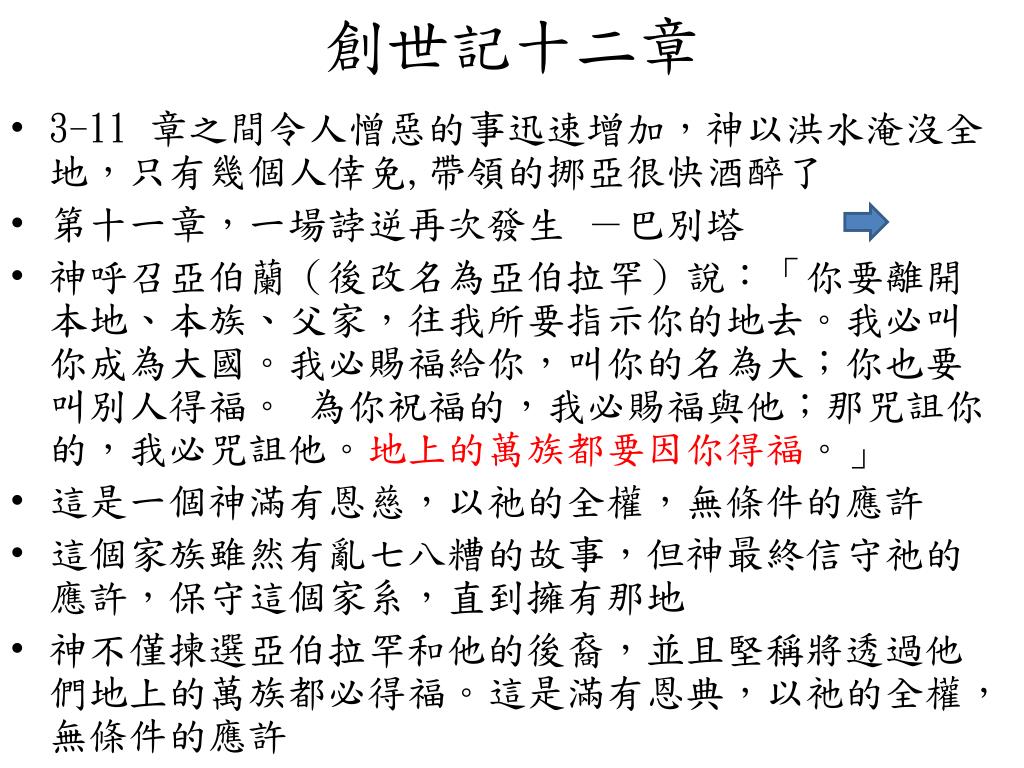 創世記十二章

• 3-11 章之間令人憎惡的事迅速增加，神以洪水淹沒全地，只有幾個人倖免, 帶領的挪亞很快酒醉了

• 第十一章，一場誖逆再次發生 －巴別塔

• 神呼召亞伯蘭（後改名為亞伯拉罕）說：「你要離開本地、本族、父家，往我所要指示你的地去。我必叫你成為大國。我必賜福給你，叫你的名為大；你也要叫別人得福。 為你祝福的，我必賜福與他；那咒詛你的，我必咒詛他。地上的萬族都要因你得福。」

• 這是一個神滿有恩慈，以祂的全權，無條件的應許

• 這個家族雖然有亂七八糟的故事，但神最終信守祂的應許，保守這個家系，直到擁有那地

• 神不僅揀選亞伯拉罕和他的後裔，並且堅稱將透過他們地上的萬族都必得福。這是滿有恩典，以祂的全權，無條件的應許